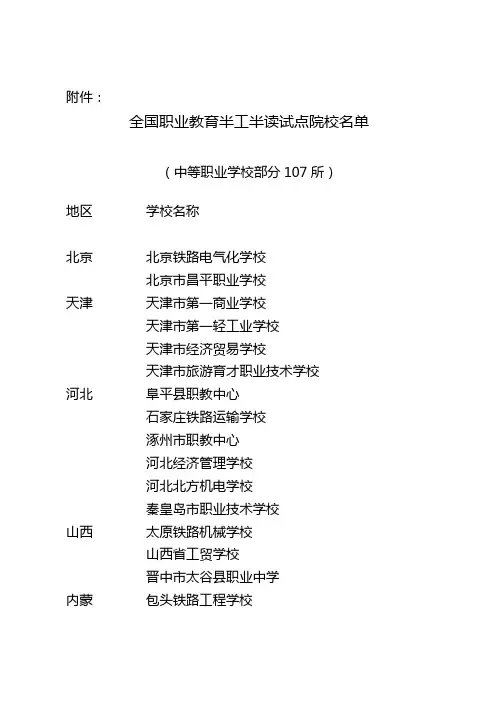 附件：

全国职业教育半工半读试点院校名单

（中等职业学校部分 107 所）

| 地区 | 学校名称 |
|---|---|
| 北京 | 北京铁路电气化学校 |
| | 北京市昌平职业学校 |
| 天津 | 天津市第一商业学校 |
| | 天津市第一轻工业学校 |
| | 天津市经济贸易学校 |
| | 天津市旅游育才职业技术学校 |
| 河北 | 阜平县职教中心 |
| | 石家庄铁路运输学校 |
| | 涿州市职教中心 |
| | 河北经济管理学校 |
| | 河北北方机电学校 |
| | 秦皇岛市职业技术学校 |
| 山西 | 太原铁路机械学校 |
| | 山西省工贸学校 |
| | 晋中市太谷县职业中学 |
| 内蒙 | 包头铁路工程学校 |